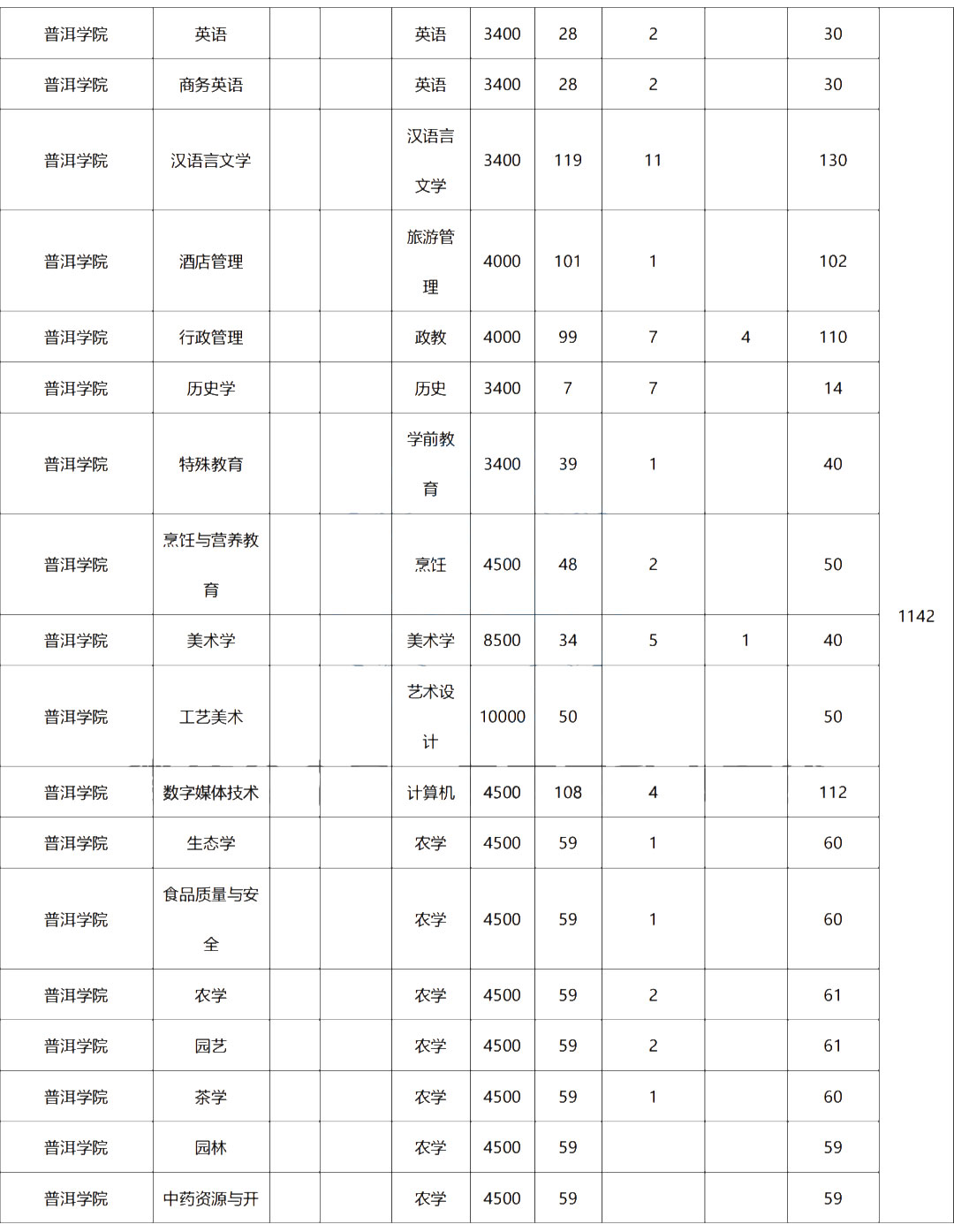 | 普洱学院 | 英语 | | | 英语 | 3400 | 28 | 2 | | 30 | 1142 |
|---|---|---|---|---|---|---|---|---|---|---|
| 普洱学院 | 商务英语 | | | 英语 | 3400 | 28 | 2 | | 30 | |
| 普洱学院 | 汉语言文学 | | | 汉语言文学 | 3400 | 119 | 11 | | 130 | |
| 普洱学院 | 酒店管理 | | | 旅游管理 | 4000 | 101 | 1 | | 102 | |
| 普洱学院 | 行政管理 | | | 政教 | 4000 | 99 | 7 | 4 | 110 | |
| 普洱学院 | 历史学 | | | 历史 | 3400 | 7 | 7 | | 14 | |
| 普洱学院 | 特殊教育 | | | 学前教育 | 3400 | 39 | 1 | | 40 | |
| 普洱学院 | 烹饪与营养教育 | | | 烹饪 | 4500 | 48 | 2 | | 50 | |
| 普洱学院 | 美术学 | | | 美术学 | 8500 | 34 | 5 | 1 | 40 | |
| 普洱学院 | 工艺美术 | | | 艺术设计 | 10000 | 50 | | | 50 | |
| 普洱学院 | 数字媒体技术 | | | 计算机 | 4500 | 108 | 4 | | 112 | |
| 普洱学院 | 生态学 | | | 农学 | 4500 | 59 | 1 | | 60 | |
| 普洱学院 | 食品质量与安全 | | | 农学 | 4500 | 59 | 1 | | 60 | |
| 普洱学院 | 农学 | | | 农学 | 4500 | 59 | 2 | | 61 | |
| 普洱学院 | 园艺 | | | 农学 | 4500 | 59 | 2 | | 61 | |
| 普洱学院 | 茶学 | | | 农学 | 4500 | 59 | 1 | | 60 | |
| 普洱学院 | 园林 | | | 农学 | 4500 | 59 | | | 59 | |
| 普洱学院 | 中药资源与开 | | | 农学 | 4500 | 59 | | | 59 | |